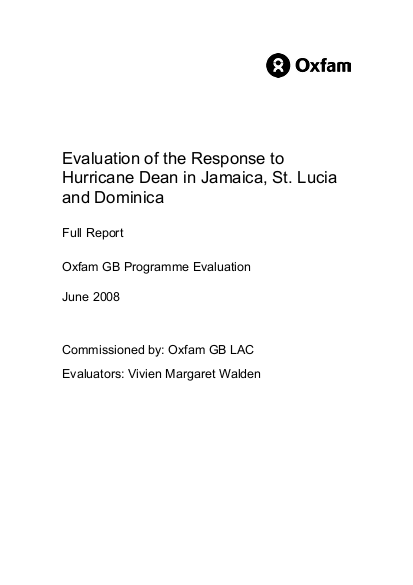 Oxfam

Evaluation of the Response to Hurricane Dean in Jamaica, St. Lucia and Dominica

Full Report

Oxfam GB Programme Evaluation

June 2008

Commissioned by: Oxfam GB LAC

Evaluators: Vivien Margaret Walden